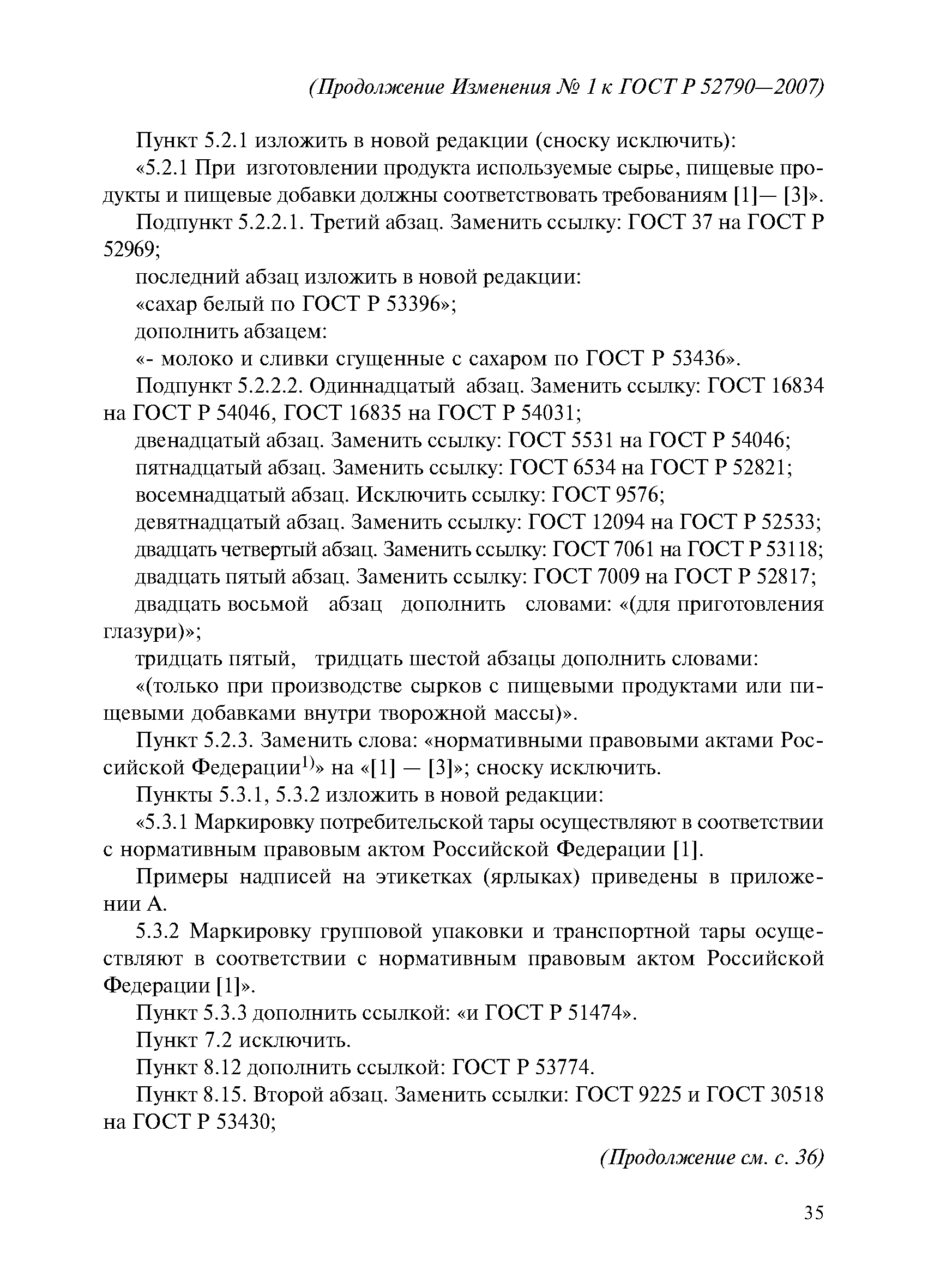 (Продолжение Изменения № 1 к ГОСТ Р 52790—2007)

Пункт 5.2.1 изложить в новой редакции (сноску исключить):

«5.2.1 При изготовлении продукта используемые сырье, пищевые продукты и пищевые добавки должны соответствовать требованиям [1]— [3]».

Подпункт 5.2.2.1. Третий абзац. Заменить ссылку: ГОСТ 37 на ГОСТ Р 52969;

последний абзац изложить в новой редакции:

«сахар белый по ГОСТ Р 53396»;

дополнить абзацем:

«- молоко и сливки сгущенные с сахаром по ГОСТ Р 53436».

Подпункт 5.2.2.2. Одиннадцатый абзац. Заменить ссылку: ГОСТ 16834 на ГОСТ Р 54046, ГОСТ 16835 на ГОСТ Р 54031;

двенадцатый абзац. Заменить ссылку: ГОСТ 5531 на ГОСТ Р 54046;

пятнадцатый абзац. Заменить ссылку: ГОСТ 6534 на ГОСТ Р 52821;

восемнадцатый абзац. Исключить ссылку: ГОСТ 9576;

девятнадцатый абзац. Заменить ссылку: ГОСТ 12094 на ГОСТ Р 52533;

двадцать четвертый абзац. Заменить ссылку: ГОСТ 7061 на ГОСТ Р 53118;

двадцать пятый абзац. Заменить ссылку: ГОСТ 7009 на ГОСТ Р 52817;

двадцать восьмой абзац дополнить словами: «(для приготовления глазури)»;

тридцать пятый, тридцать шестой абзацы дополнить словами:

«(только при производстве сырков с пищевыми продуктами или пищевыми добавками внутри творожной массы)».

Пункт 5.2.3. Заменить слова: «нормативными правовыми актами Российской Федерации$^{1)}$» на «[1] — [3]»; сноску исключить.

Пункты 5.3.1, 5.3.2 изложить в новой редакции:

«5.3.1 Маркировку потребительской тары осуществляют в соответствии с нормативным правовым актом Российской Федерации [1].

Примеры надписей на этикетках (ярлыках) приведены в приложении А.

5.3.2 Маркировку групповой упаковки и транспортной тары осуществляют в соответствии с нормативным правовым актом Российской Федерации [1]».

Пункт 5.3.3 дополнить ссылкой: «и ГОСТ Р 51474».

Пункт 7.2 исключить.

Пункт 8.12 дополнить ссылкой: ГОСТ Р 53774.

Пункт 8.15. Второй абзац. Заменить ссылки: ГОСТ 9225 и ГОСТ 30518 на ГОСТ Р 53430;

(Продолжение см. с. 36)

35